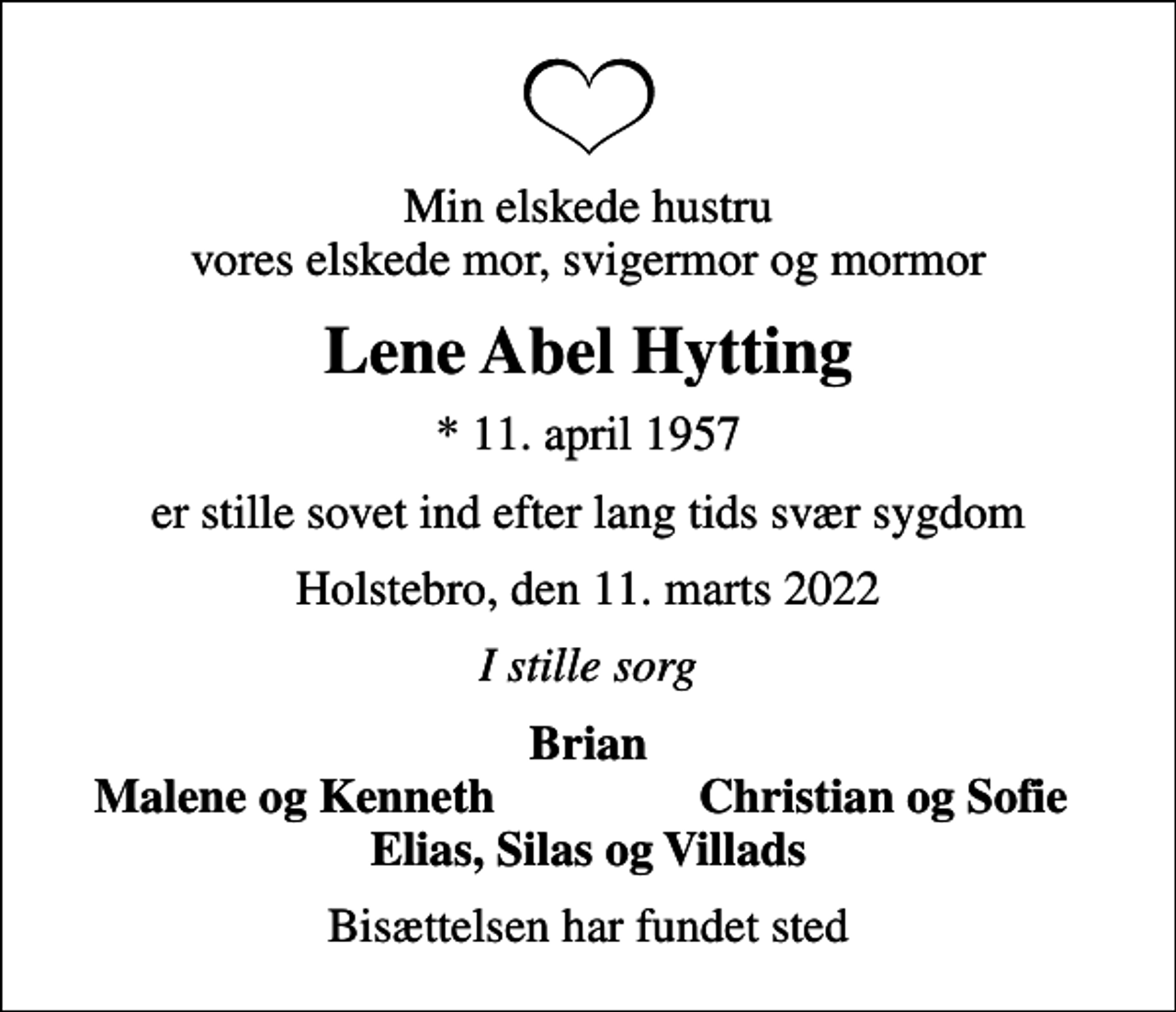 Min elskede hustru
vores elskede mor, svigermor og mormor

Lene Abel Hytting

* 11. april 1957

er stille sovet ind efter lang tids svær sygdom

Holstebro, den 11. marts 2022

I stille sorg

Brian
Malene og Kenneth Christian og Sofie
Elias, Silas og Villads

Bisættelsen har fundet sted